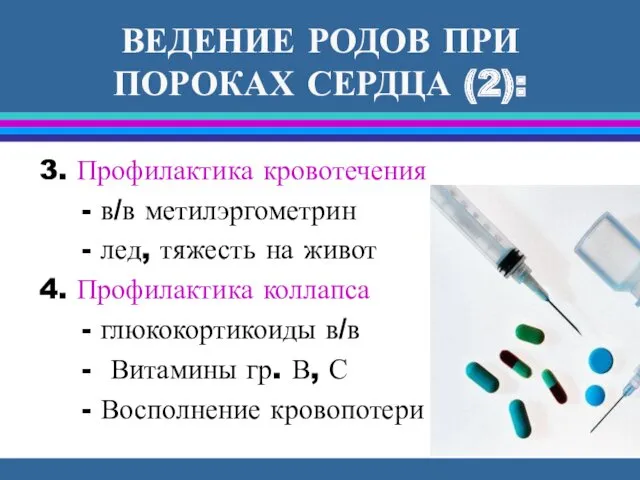 ВЕДЕНИЕ РОДОВ ПРИ ПОРОКАХ СЕРДЦА (2):

3. Профилактика кровотечения
- в/в метилэргометрин
- лед, тяжесть на живот

4. Профилактика коллапса
- глюкокортикоиды в/в
- Витамины гр. В, С
- Восполнение кровопотери